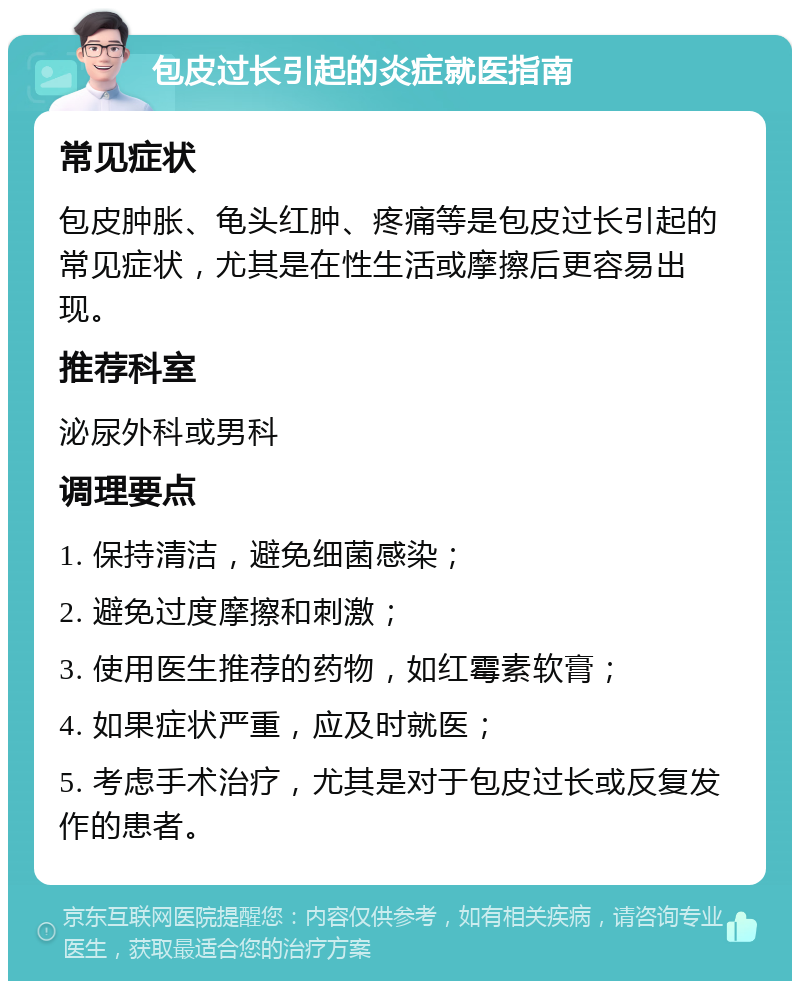 包皮过长引起的炎症就医指南

常见症状

包皮肿胀、龟头红肿、疼痛等是包皮过长引起的常见症状，尤其是在性生活或摩擦后更容易出现。

推荐科室

泌尿外科或男科

调理要点

1. 保持清洁，避免细菌感染；

2. 避免过度摩擦和刺激；

3. 使用医生推荐的药物，如红霉素软膏；

4. 如果症状严重，应及时就医；

5. 考虑手术治疗，尤其是对于包皮过长或反复发作的患者。

京东互联网医院提醒您：内容仅供参考，如有相关疾病，请咨询专业医生，获取最适合您的治疗方案